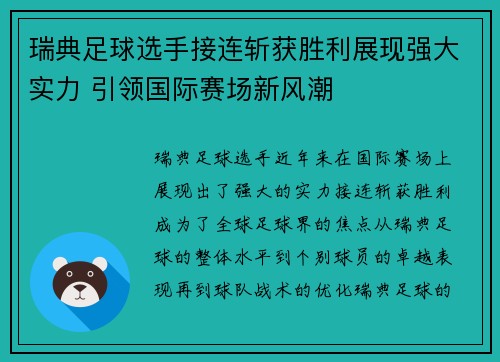 瑞典足球选手接连斩获胜利展现强大实力 引领国际赛场新风潮

瑞典足球选手近年来在国际赛场上展现出了强大的实力接连斩获胜利成为了全球足球界的焦点从瑞典足球的整体水平到个别球员的卓越表现再到球队战术的优化瑞典足球的